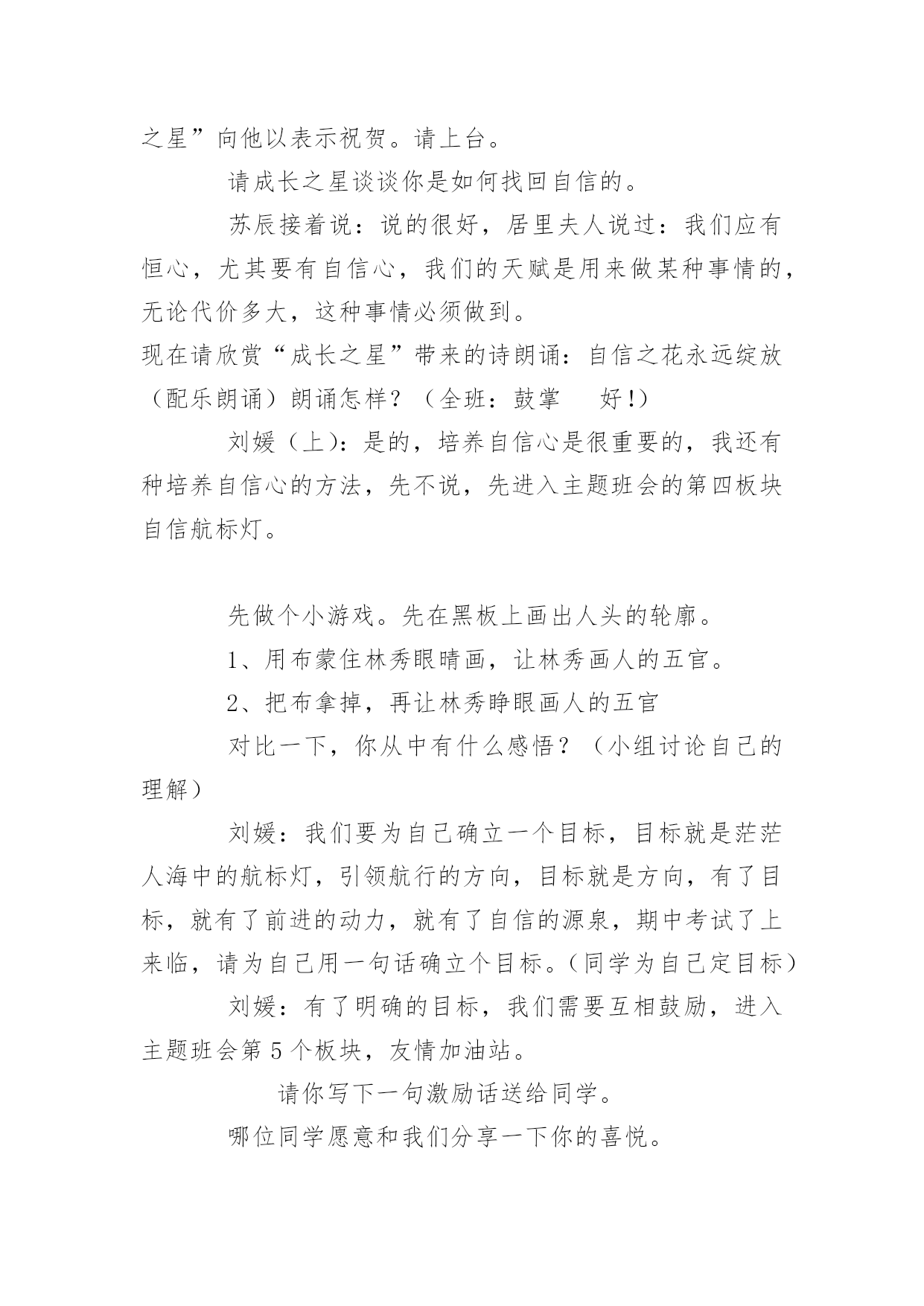 之星”向他以表示祝贺。请上台。

请成长之星谈谈你是如何找回自信的。

苏辰接着说：说的很好，居里夫人说过：我们应有恒心，尤其要有自信心，我们的天赋是用来做某种事情的，无论代价多大，这种事情必须做到。

现在请欣赏“成长之星”带来的诗朗诵：自信之花永远绽放（配乐朗诵）朗诵怎样？（全班：鼓掌　好!）

刘媛（上)：是的，培养自信心是很重要的，我还有种培养自信心的方法，先不说，先进入主题班会的第四板块自信航标灯。

先做个小游戏。先在黑板上画出人头的轮廓。

1、用布蒙住林秀眼睛画，让林秀画人的五官。

2、把布拿掉，再让林秀睁眼画人的五官

对比一下，你从中有什么感悟？（小组讨论自己的理解）

刘媛：我们要为自己确立一个目标，目标就是茫茫人海中的航标灯，引领航行的方向，目标就是方向，有了目标，就有了前进的动力，就有了自信的源泉，期中考试了上来临，请为自己用一句话确立个目标。（同学为自己定目标）

刘媛：有了明确的目标，我们需要互相鼓励，进入主题班会第5个板块，友情加油站。

请你写下一句激励话送给同学。

哪位同学愿意和我们分享一下你的喜悦。